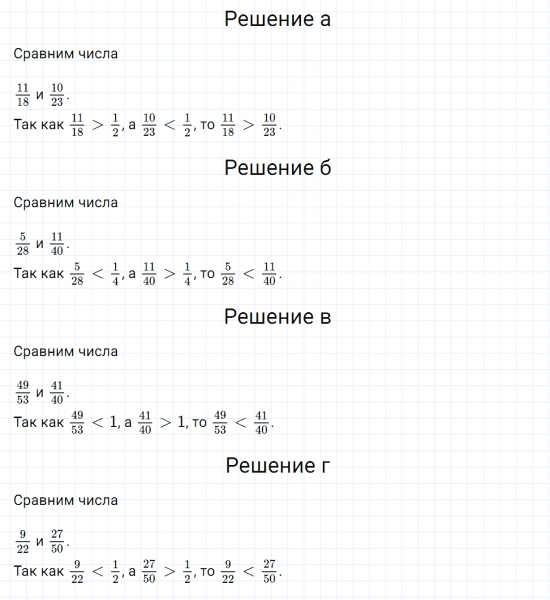 Решение а

Сравним числа

$\frac{11}{18}$ и $\frac{10}{23}$.

Так как $\frac{11}{18} > \frac{1}{2}$, а $\frac{10}{23} < \frac{1}{2}$, то $\frac{11}{18} > \frac{10}{23}$.

Решение б

Сравним числа

$\frac{5}{28}$ и $\frac{11}{40}$.

Так как $\frac{5}{28} < \frac{1}{4}$, а $\frac{11}{40} > \frac{1}{4}$, то $\frac{5}{28} < \frac{11}{40}$.

Решение в

Сравним числа

$\frac{49}{53}$ и $\frac{41}{40}$.

Так как $\frac{49}{53} < 1$, а $\frac{41}{40} > 1$, то $\frac{49}{53} < \frac{41}{40}$.

Решение г

Сравним числа

$\frac{9}{22}$ и $\frac{27}{50}$.

Так как $\frac{9}{22} < \frac{1}{2}$, а $\frac{27}{50} > \frac{1}{2}$, то $\frac{9}{22} < \frac{27}{50}$.